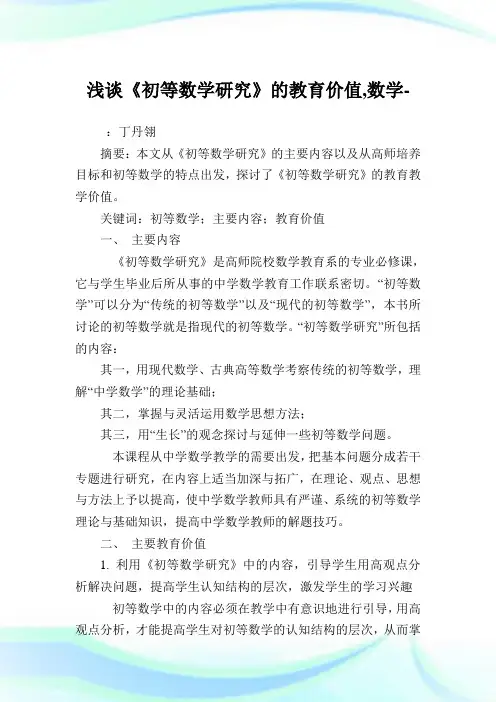 浅谈《初等数学研究》的教育价值,数学-

：丁丹翎

摘要：本文从《初等数学研究》的主要内容以及从高师培养目标和初等数学的特点出发，探讨了《初等数学研究》的教育教学价值。

关键词：初等数学；主要内容；教育价值

一、 主要内容

《初等数学研究》是高师院校数学教育系的专业必修课，它与学生毕业后所从事的中学数学教育工作联系密切。“初等数学”可以分为“传统的初等数学”以及“现代的初等数学”，本书所讨论的初等数学就是指现代的初等数学。“初等数学研究”所包括的内容：

其一，用现代数学、古典高等数学考察传统的初等数学，理解“中学数学”的理论基础；

其二，掌握与灵活运用数学思想方法；

其三，用“生长”的观念探讨与延伸一些初等数学问题。

本课程从中学数学教学的需要出发，把基本问题分成若干专题进行研究，在内容上适当加深与拓广，在理论、观点、思想与方法上予以提高，使中学数学教师具有严谨、系统的初等数学理论与基础知识，提高中学数学教师的解题技巧。

二、 主要教育价值

1. 利用《初等数学研究》中的内容，引导学生用高观点分析解决问题，提高学生认知结构的层次，激发学生的学习兴趣

初等数学中的内容必须在教学中有意识地进行引导，用高观点分析，才能提高学生对初等数学的认知结构的层次，从而掌